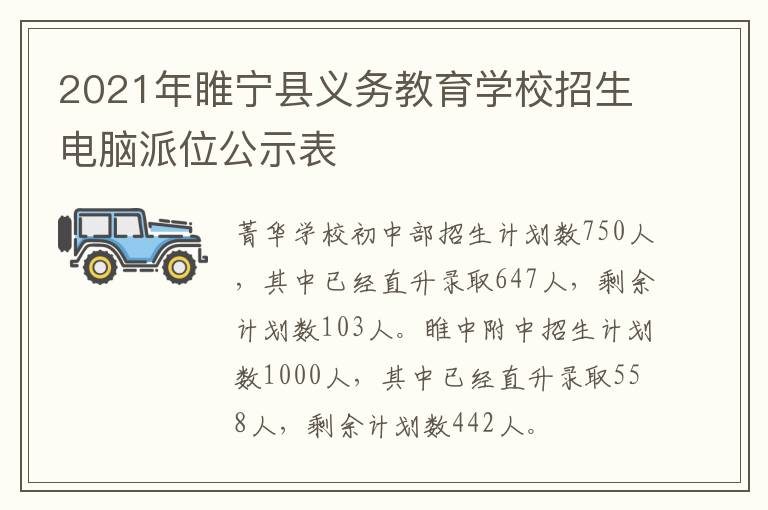 2021年睢宁县义务教育学校招生电脑派位公示表

菁华学校初中部招生计划数750人，其中已经直升录取647人，剩余计划数103人。睢中附中招生计划数1000人，其中已经直升录取558人，剩余计划数442人。